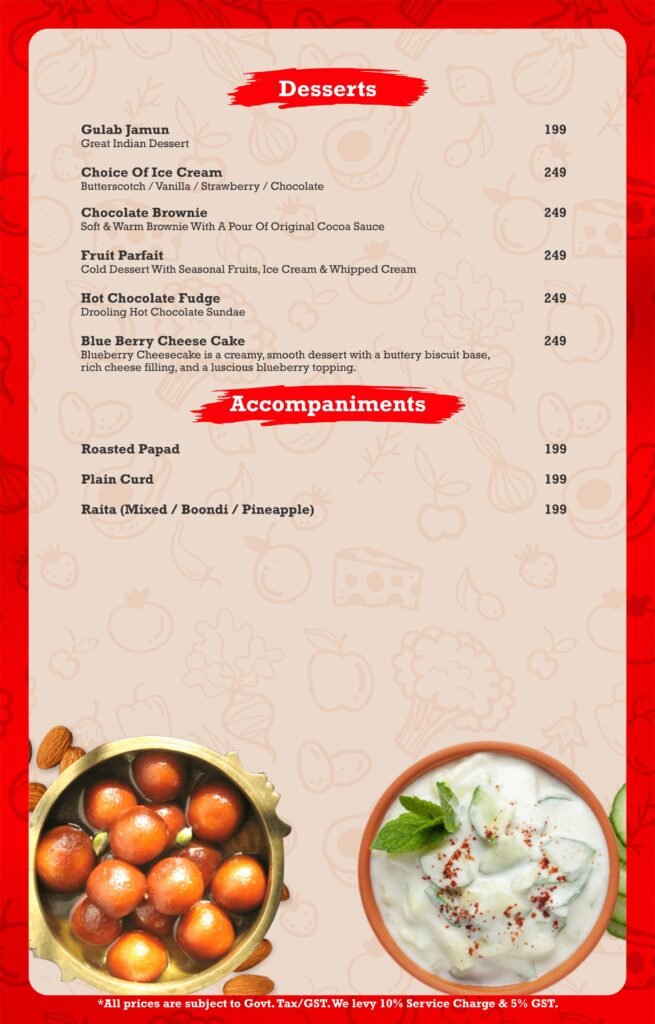 Desserts

Gulab Jamun 199
Great Indian Dessert

Choice Of Ice Cream 249
Butterscotch / Vanilla / Strawberry / Chocolate

Chocolate Brownie 249
Soft & Warm Brownie With A Pour Of Original Cocoa Sauce

Fruit Parfait 249
Cold Dessert With Seasonal Fruits, Ice Cream & Whipped Cream

Hot Chocolate Fudge 249
Drooling Hot Chocolate Sundae

Blue Berry Cheese Cake 249
Blueberry Cheesecake is a creamy, smooth dessert with a buttery biscuit base, rich cheese filling, and a luscious blueberry topping.

Accompaniments

Roasted Papad 199

Plain Curd 199

Raita (Mixed / Boondi / Pineapple) 199

*All prices are subject to Govt. Tax/GST. We levy 10% Service Charge & 5% GST.